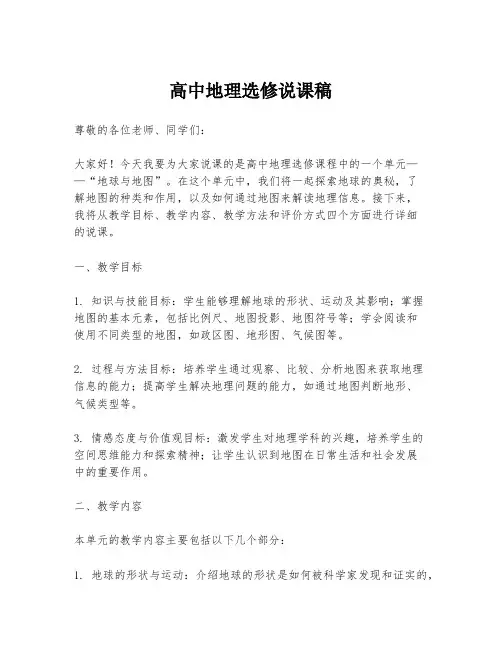 高中地理选修说课稿

尊敬的各位老师、同学们：

大家好！今天我要为大家说课的是高中地理选修课程中的一个单元——“地球与地图”。在这个单元中，我们将一起探索地球的奥秘，了解地图的种类和作用，以及如何通过地图来解读地理信息。接下来，我将从教学目标、教学内容、教学方法和评价方式四个方面进行详细的说课。

一、教学目标

1. 知识与技能目标：学生能够理解地球的形状、运动及其影响；掌握地图的基本元素，包括比例尺、地图投影、地图符号等；学会阅读和使用不同类型的地图，如政区图、地形图、气候图等。

2. 过程与方法目标：培养学生通过观察、比较、分析地图来获取地理信息的能力；提高学生解决地理问题的能力，如通过地图判断地形、气候类型等。

3. 情感态度与价值观目标：激发学生对地理学科的兴趣，培养学生的空间思维能力和探索精神；让学生认识到地图在日常生活和社会发展中的重要作用。

二、教学内容

本单元的教学内容主要包括以下几个部分：

1. 地球的形状与运动：介绍地球的形状是如何被科学家发现和证实的，